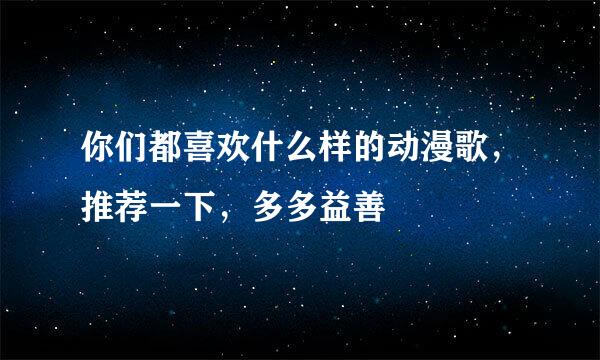 你们都喜欢什么样的动漫歌，推荐一下，多多益善